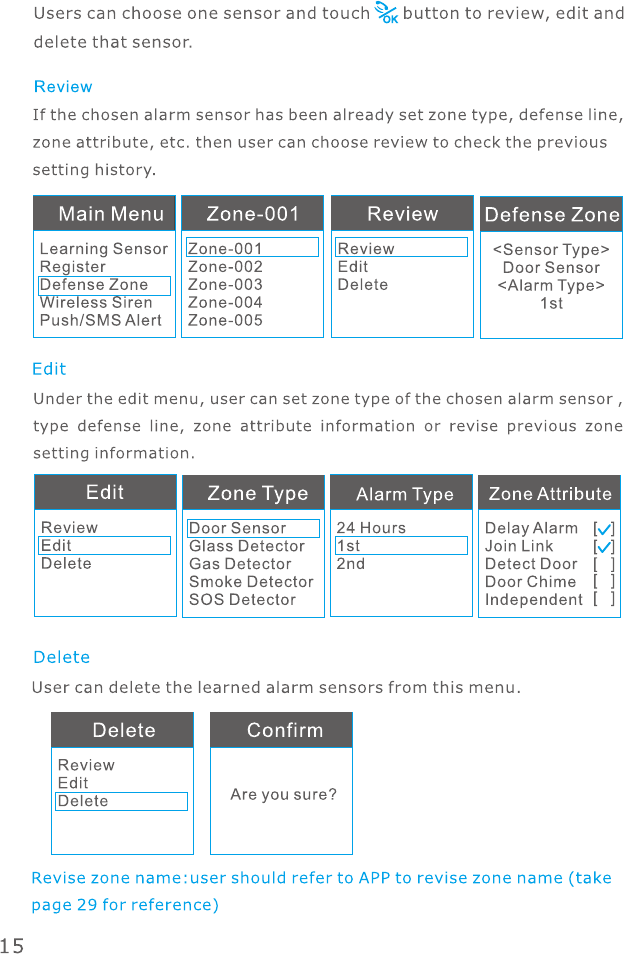 Users can choose one sensor and touch OK button to review, edit and delete that sensor.

Review

If the chosen alarm sensor has been already set zone type, defense line, zone attribute, etc. then user can choose review to check the previous setting history.

Main Menu
Learning Sensor
Register
Defense Zone
Wireless Siren
Push/SMS Alert

Zone-001
Zone-001
Zone-002
Zone-003
Zone-004
Zone-005

Review
Review
Edit
Delete

Defense Zone
<Sensor Type>
Door Sensor
<Alarm Type>
1st

Edit

Under the edit menu, user can set zone type of the chosen alarm sensor , type defense line, zone attribute information or revise previous zone setting information.

Edit
Review
Edit
Delete

Zone Type
Door Sensor
Glass Detector
Gas Detector
Smoke Detector
SOS Detector

Alarm Type
24 Hours
1st
2nd

Zone Attribute
Delay Alarm [✓]
Join Link [✓]
Detect Door [ ]
Door Chime [ ]
Independent [ ]

Delete

User can delete the learned alarm sensors from this menu.

Delete
Review
Edit
Delete

Confirm
Are you sure?

Revise zone name:user should refer to APP to revise zone name (take page 29 for reference)

15